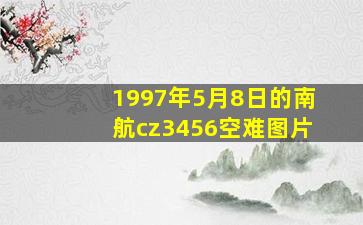 1997年5月8日的南航cz3456空难图片